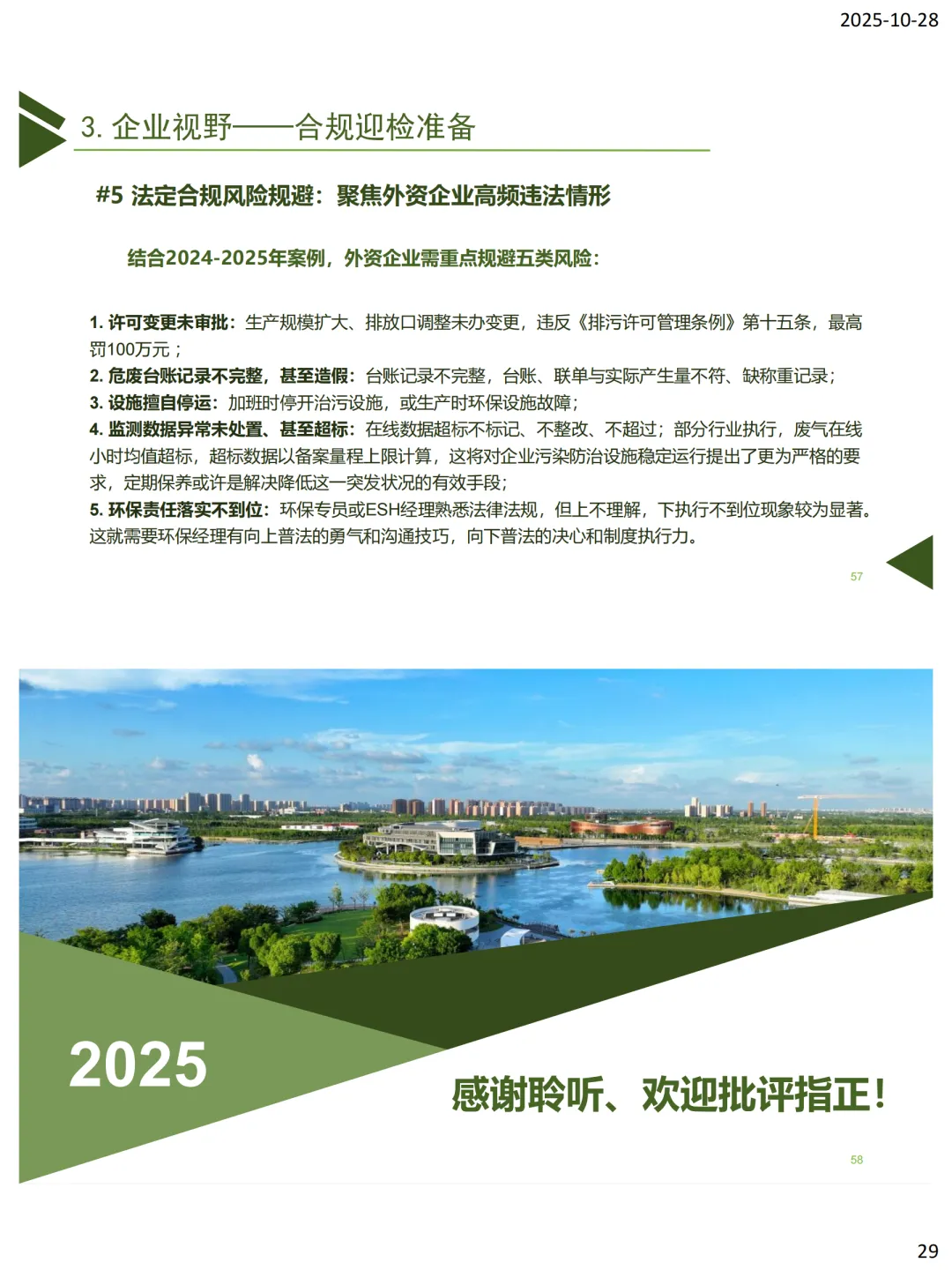 2025-10-28

3. 企业视野——合规迎检准备

#5 法定合规风险规避：聚焦外资企业高频违法情形

结合2024-2025年案例，外资企业需重点规避五类风险：

1. 许可变更未审批：生产规模扩大、排放口调整未办变更，违反《排污许可管理条例》第十五条，最高罚100万元；
2. 危废台账记录不完整，甚至造假：台账记录不完整，台账、联单与实际产生量不符、缺称重记录；
3. 设施擅自停运：加班时停开治污设施，或生产时环保设施故障；
4. 监测数据异常未处置、甚至超标：在线数据超标不标记、不整改、不超过；部分行业执行，废气在线小时均值超标，超标数据以备案量程上限计算，这将对企业污染防治设施稳定运行提出了更为严格的要求，定期保养或许是解决降低这一突发状况的有效手段；
5. 环保责任落实不到位：环保专员或ESH经理熟悉法律法规，但上不理解，下执行不到位现象较为显著。这就需要环保经理有向上普法的勇气和沟通技巧，向下普法的决心和制度执行力。

57

2025

感谢聆听、欢迎批评指正！

58

29